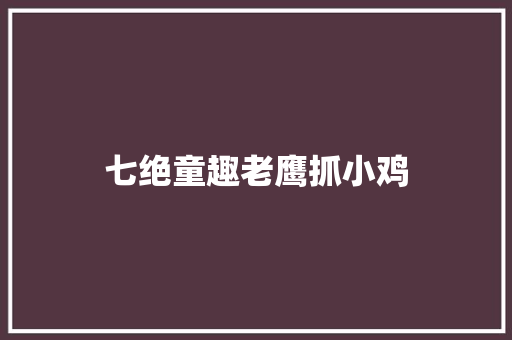 七绝童趣老鹰抓小鸡